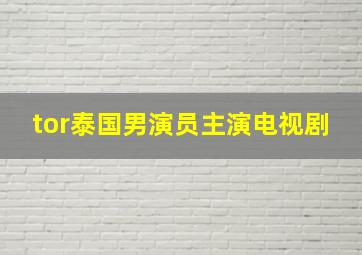 tor泰国男演员主演电视剧